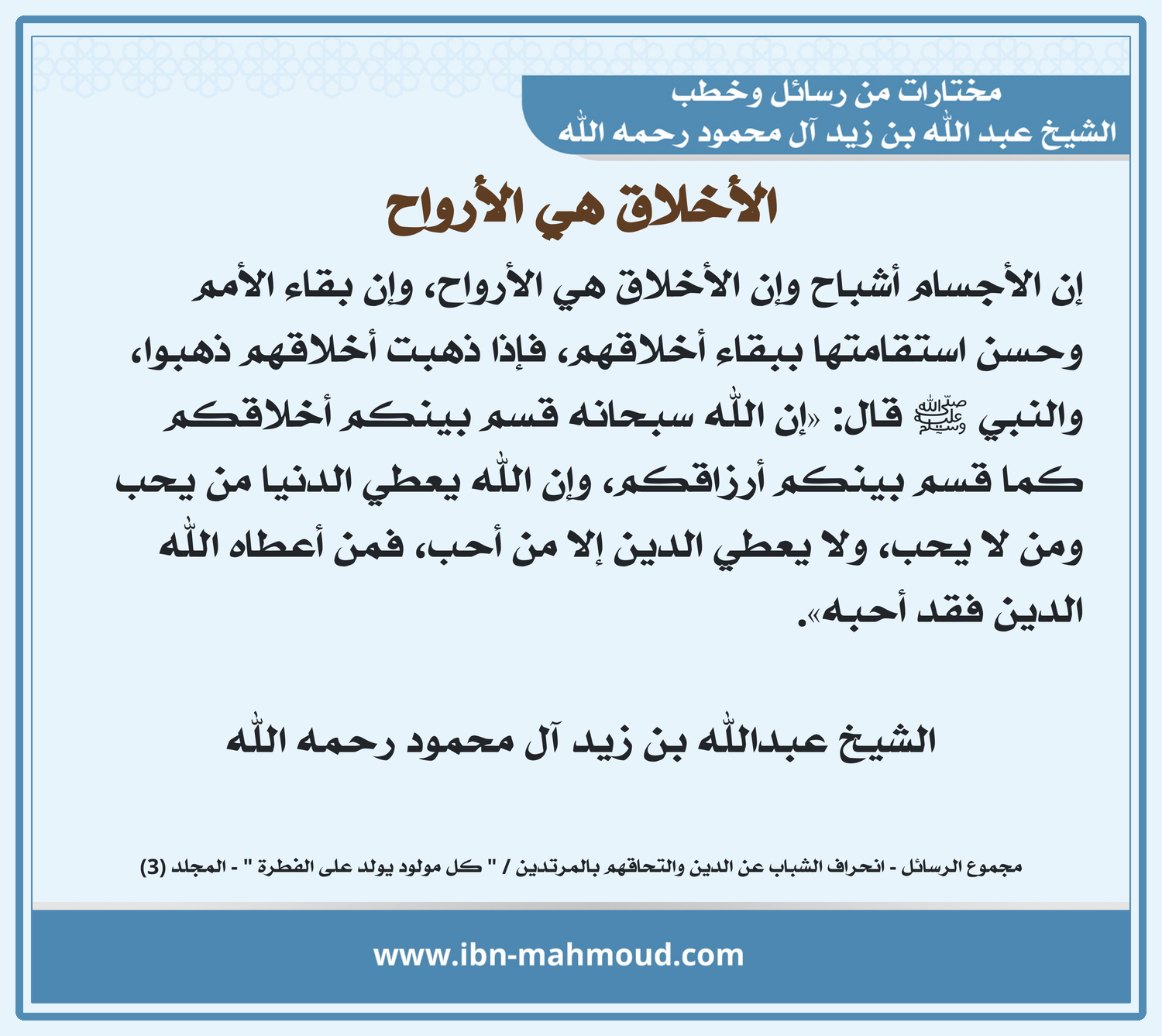 مختارات من رسائل وخطب
الشيخ عبد الله بن زيد آل محمود رحمه الله

الأخلاق هي الأرواح

إن الأجسام أشباح وإن الأخلاق هي الأرواح، وإن بقاء الأمم وحسن استقامتها ببقاء أخلاقهم، فإذا ذهبت أخلاقهم ذهبوا، والنبي ﷺ قال: «إن الله سبحانه قسم بينكم أخلاقكم كما قسم بينكم أرزاقكم، وإن الله يعطي الدنيا من يحب ومن لا يحب، ولا يعطي الدين إلا من أحب، فمن أعطاه الله الدين فقد أحبه».

الشيخ عبدالله بن زيد آل محمود رحمه الله

مجموع الرسائل - انحراف الشباب عن الدين والتحاقهم بالمرتدين / " كل مولود يولد على الفطرة " - المجلد (3)

www.ibn-mahmoud.com